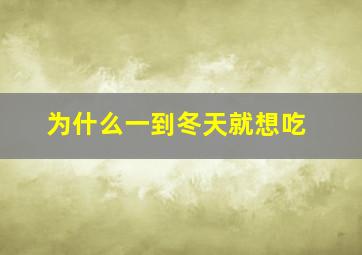 为什么一到冬天就想吃